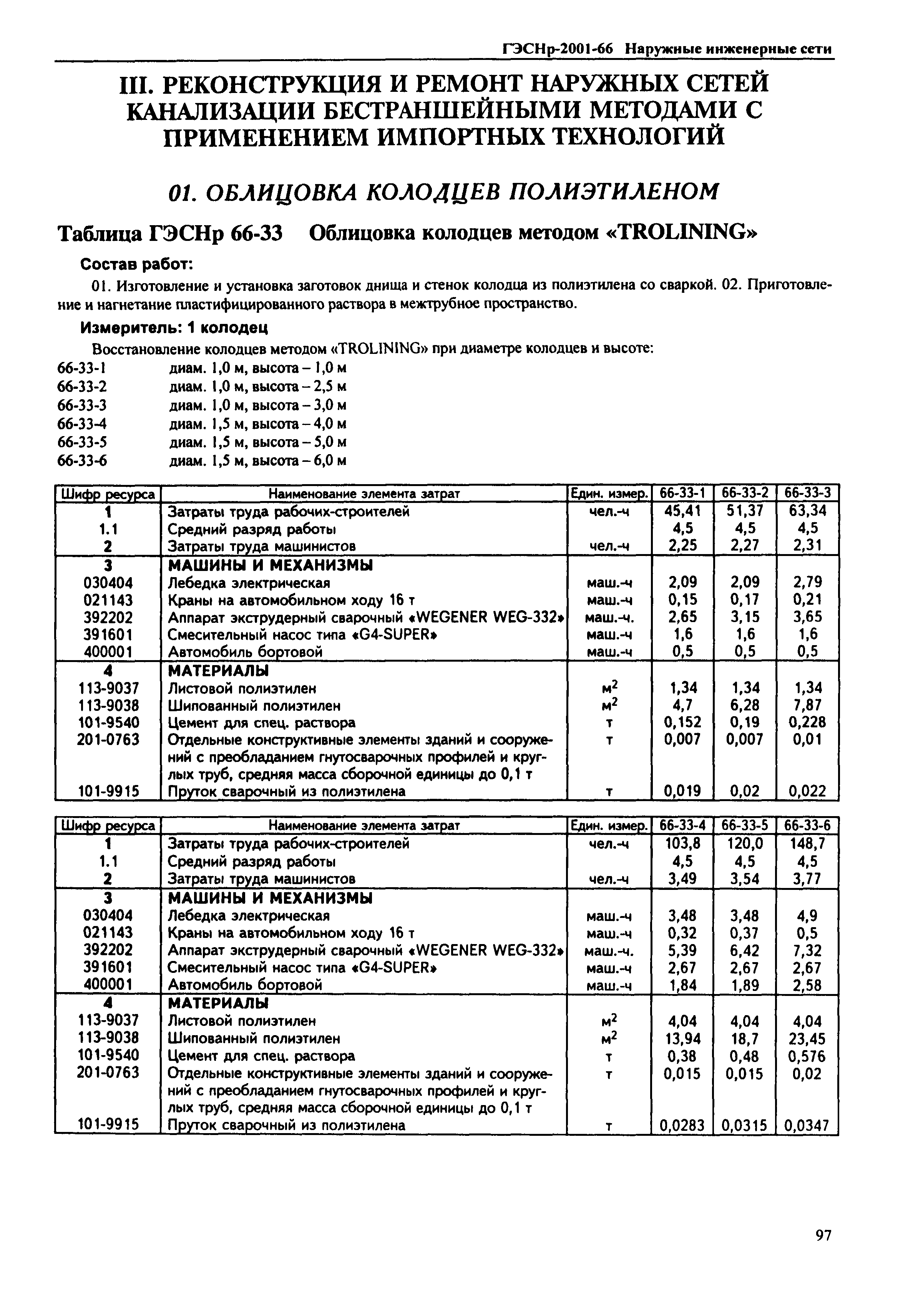 ГЭСНр-2001-66 Наружные инженерные сети

III. РЕКОНСТРУКЦИЯ И РЕМОНТ НАРУЖНЫХ СЕТЕЙ КАНАЛИЗАЦИИ БЕСТРАНШЕЙНЫМИ МЕТОДАМИ С ПРИМЕНЕНИЕМ ИМПОРТНЫХ ТЕХНОЛОГИЙ

01. ОБЛИЦОВКА КОЛОДЦЕВ ПОЛИЭТИЛЕНОМ

Таблица ГЭСНр 66-33 Облицовка колодцев методом «TROLINING»

Состав работ:

01. Изготовление и установка заготовок днища и стенок колодца из полиэтилена со сваркой. 02. Приготовление и нагнетание пластифицированного раствора в межтрубное пространство.

Измеритель: 1 колодец

Восстановление колодцев методом «TROLINING» при диаметре колодцев и высоте:
66-33-1 диам. 1,0 м, высота – 1,0 м
66-33-2 диам. 1,0 м, высота – 2,5 м
66-33-3 диам. 1,0 м, высота – 3,0 м
66-33-4 диам. 1,5 м, высота – 4,0 м
66-33-5 диам. 1,5 м, высота – 5,0 м
66-33-6 диам. 1,5 м, высота – 6,0 м

| Шифр ресурса | Наименование элемента затрат | Един. измер. | 66-33-1 | 66-33-2 | 66-33-3 |
|---|---|---|---|---|---|
| 1 | Затраты труда рабочих-строителей | чел.-ч | 45,41 | 51,37 | 63,34 |
| 1.1 | Средний разряд работы | | 4,5 | 4,5 | 4,5 |
| 2 | Затраты труда машинистов | чел.-ч | 2,25 | 2,27 | 2,31 |
| 3 | МАШИНЫ И МЕХАНИЗМЫ | | | | |
| 030404 | Лебедка электрическая | маш.-ч | 2,09 | 2,09 | 2,79 |
| 021143 | Краны на автомобильном ходу 16 т | маш.-ч | 0,15 | 0,17 | 0,21 |
| 392202 | Аппарат экструдерный сварочный «WEGENER WEG-332» | маш.-ч. | 2,65 | 3,15 | 3,65 |
| 391601 | Смесительный насос типа «G4-SUPER» | маш.-ч | 1,6 | 1,6 | 1,6 |
| 400001 | Автомобиль бортовой | маш.-ч | 0,5 | 0,5 | 0,5 |
| 4 | МАТЕРИАЛЫ | | | | |
| 113-9037 | Листовой полиэтилен | $м^2$ | 1,34 | 1,34 | 1,34 |
| 113-9038 | Шипованный полиэтилен | $м^2$ | 4,7 | 6,28 | 7,87 |
| 101-9540 | Цемент для спец. раствора | т | 0,152 | 0,19 | 0,228 |
| 201-0763 | Отдельные конструктивные элементы зданий и сооружений с преобладанием гнутосварочных профилей и круглых труб, средняя масса сборочной единицы до 0,1 т | т | 0,007 | 0,007 | 0,01 |
| 101-9915 | Пруток сварочный из полиэтилена | т | 0,019 | 0,02 | 0,022 |

| Шифр ресурса | Наименование элемента затрат | Един. измер. | 66-33-4 | 66-33-5 | 66-33-6 |
|---|---|---|---|---|---|
| 1 | Затраты труда рабочих-строителей | чел.-ч | 103,8 | 120,0 | 148,7 |
| 1.1 | Средний разряд работы | | 4,5 | 4,5 | 4,5 |
| 2 | Затраты труда машинистов | чел.-ч | 3,49 | 3,54 | 3,77 |
| 3 | МАШИНЫ И МЕХАНИЗМЫ | | | | |
| 030404 | Лебедка электрическая | маш.-ч | 3,48 | 3,48 | 4,9 |
| 021143 | Краны на автомобильном ходу 16 т | маш.-ч | 0,32 | 0,37 | 0,5 |
| 392202 | Аппарат экструдерный сварочный «WEGENER WEG-332» | маш.-ч. | 5,39 | 6,42 | 7,32 |
| 391601 | Смесительный насос типа «G4-SUPER» | маш.-ч | 2,67 | 2,67 | 2,67 |
| 400001 | Автомобиль бортовой | маш.-ч | 1,84 | 1,89 | 2,58 |
| 4 | МАТЕРИАЛЫ | | | | |
| 113-9037 | Листовой полиэтилен | $м^2$ | 4,04 | 4,04 | 4,04 |
| 113-9038 | Шипованный полиэтилен | $м^2$ | 13,94 | 18,7 | 23,45 |
| 101-9540 | Цемент для спец. раствора | т | 0,38 | 0,48 | 0,576 |
| 201-0763 | Отдельные конструктивные элементы зданий и сооружений с преобладанием гнутосварочных профилей и круглых труб, средняя масса сборочной единицы до 0,1 т | т | 0,015 | 0,015 | 0,02 |
| 101-9915 | Пруток сварочный из полиэтилена | т | 0,0283 | 0,0315 | 0,0347 |

97